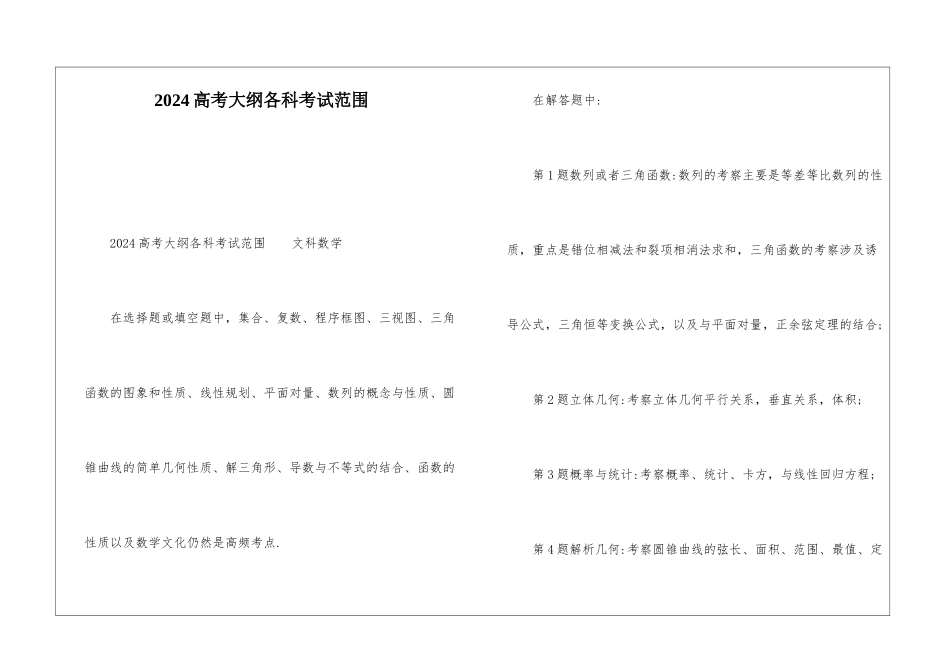 2024高考大纲各科考试范围

2024高考大纲各科考试范围　　文科数学

在选择题或填空题中，集合、复数、程序框图、三视图、三角函数的图象和性质、线性规划、平面对量、数列的概念与性质、圆锥曲线的简单几何性质、解三角形、导数与不等式的结合、函数的性质以及数学文化仍然是高频考点.

在解答题中：

第1题数列或者三角函数:数列的考察主要是等差等比数列的性质，重点是错位相减法和裂项相消法求和，三角函数的考察涉及诱导公式，三角恒等变换公式，以及与平面对量，正余弦定理的结合;

第2题立体几何:考察立体几何平行关系，垂直关系，体积;

第3题概率与统计:考察概率、统计、卡方，与线性回归方程;

第4题解析几何:考察圆锥曲线的弦长、面积、范围、最值、定